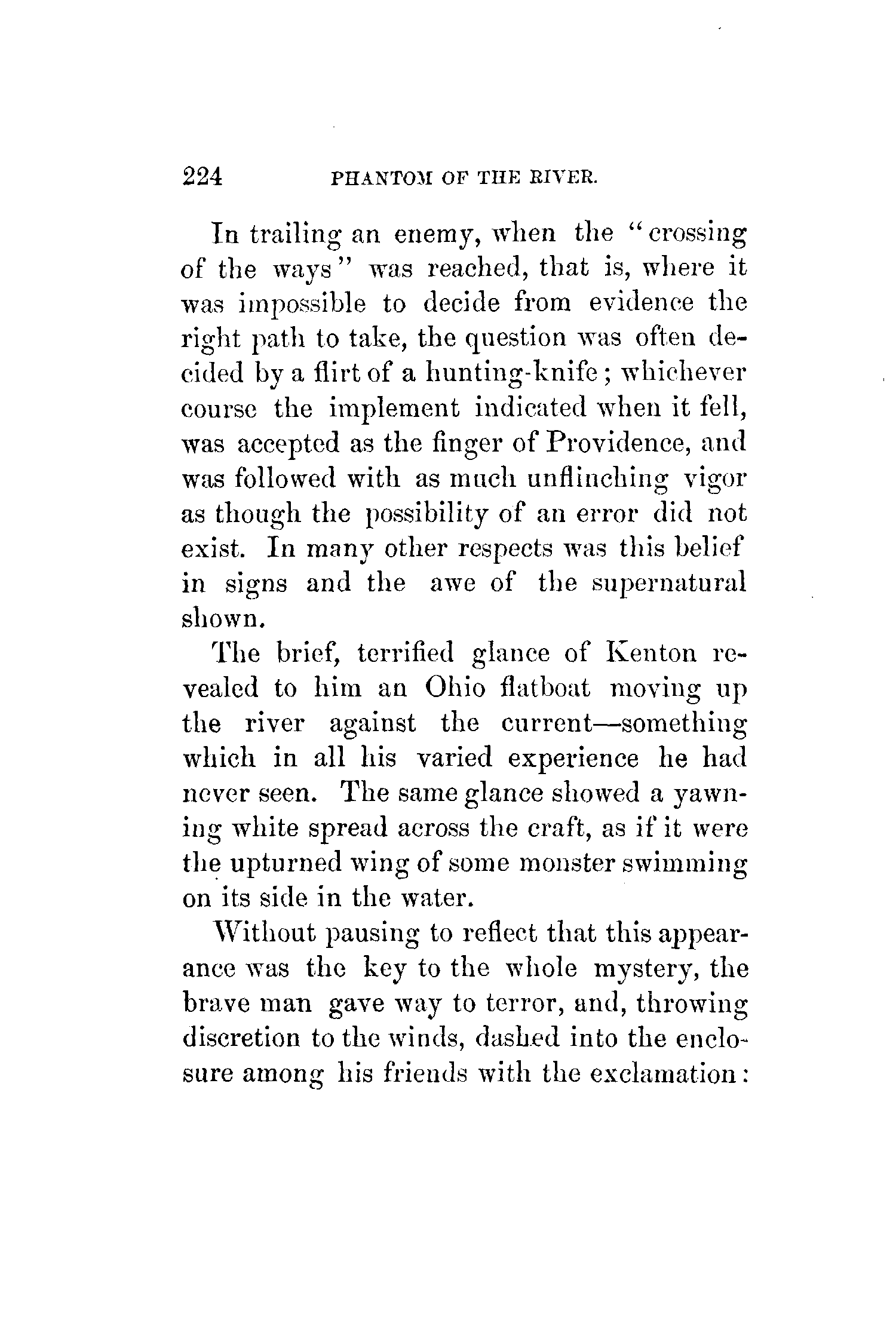 224 PHANTOM OF THE RIVER.

In trailing an enemy, when the "crossing of the ways" was reached, that is, where it was impossible to decide from evidence the right path to take, the question was often decided by a flirt of a hunting-knife; whichever course the implement indicated when it fell, was accepted as the finger of Providence, and was followed with as much unflinching vigor as though the possibility of an error did not exist. In many other respects was this belief in signs and the awe of the supernatural shown.

The brief, terrified glance of Kenton revealed to him an Ohio flatboat moving up the river against the current—something which in all his varied experience he had never seen. The same glance showed a yawning white spread across the craft, as if it were the upturned wing of some monster swimming on its side in the water.

Without pausing to reflect that this appearance was the key to the whole mystery, the brave man gave way to terror, and, throwing discretion to the winds, dashed into the enclosure among his friends with the exclamation: